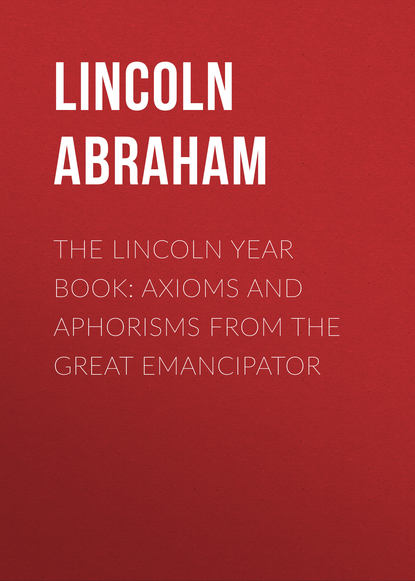 LINCOLN ABRAHAM

THE LINCOLN YEAR BOOK: AXIOMS AND APHORISMS FROM THE GREAT EMANCIPATOR